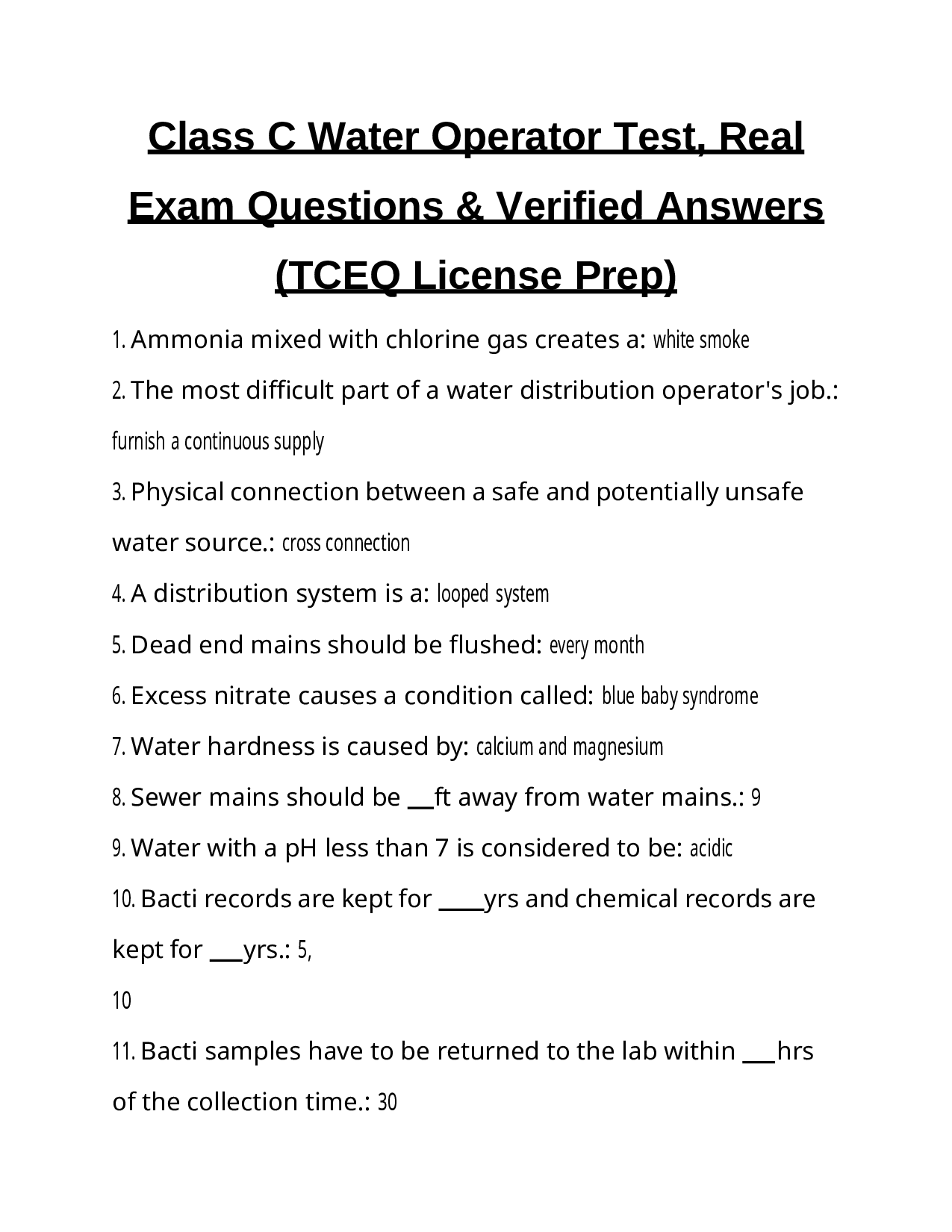 Class C Water Operator Test, Real Exam Questions & Verified Answers (TCEQ License Prep)

1. Ammonia mixed with chlorine gas creates a: white smoke

2. The most difficult part of a water distribution operator's job.: furnish a continuous supply

3. Physical connection between a safe and potentially unsafe water source.: cross connection

4. A distribution system is a: looped system

5. Dead end mains should be flushed: every month

6. Excess nitrate causes a condition called: blue baby syndrome

7. Water hardness is caused by: calcium and magnesium

8. Sewer mains should be __ft away from water mains.: 9

9. Water with a pH less than 7 is considered to be: acidic

10. Bacti records are kept for ____yrs and chemical records are kept for ___yrs.: 5,

10

11. Bacti samples have to be returned to the lab within ___hrs of the collection time.: 30